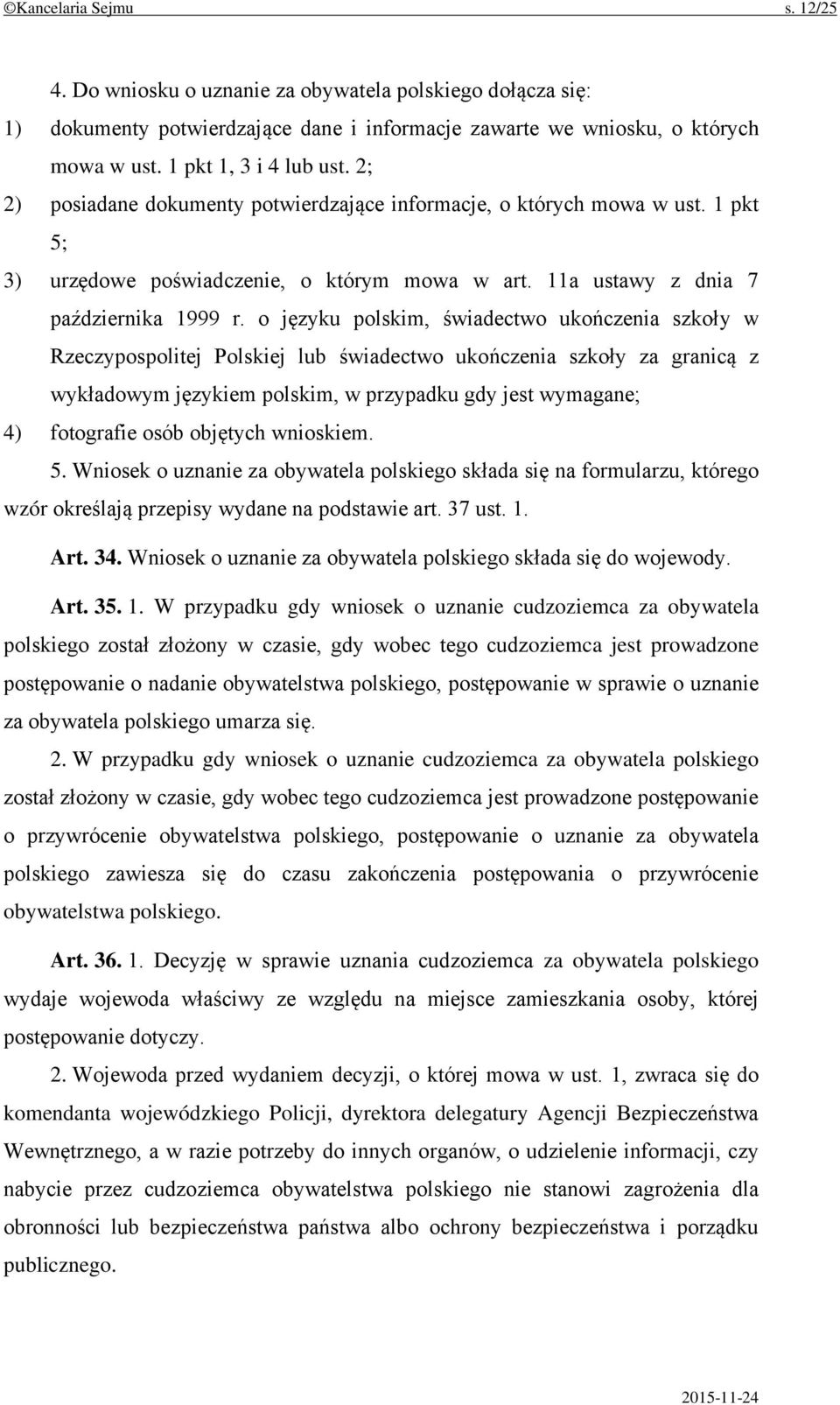 ©Kancelaria Sejmu s. 12/25

4. Do wniosku o uznanie za obywatela polskiego dołącza się:
1) dokumenty potwierdzające dane i informacje zawarte we wniosku, o których mowa w ust. 1 pkt 1, 3 i 4 lub ust. 2;
2) posiadane dokumenty potwierdzające informacje, o których mowa w ust. 1 pkt 5;
3) urzędowe poświadczenie, o którym mowa w art. 11a ustawy z dnia 7 października 1999 r. o języku polskim, świadectwo ukończenia szkoły w Rzeczypospolitej Polskiej lub świadectwo ukończenia szkoły za granicą z wykładowym językiem polskim, w przypadku gdy jest wymagane;
4) fotografie osób objętych wnioskiem.

5. Wniosek o uznanie za obywatela polskiego składa się na formularzu, którego wzór określają przepisy wydane na podstawie art. 37 ust. 1.

Art. 34. Wniosek o uznanie za obywatela polskiego składa się do wojewody.

Art. 35. 1. W przypadku gdy wniosek o uznanie cudzoziemca za obywatela polskiego został złożony w czasie, gdy wobec tego cudzoziemca jest prowadzone postępowanie o nadanie obywatelstwa polskiego, postępowanie w sprawie o uznanie za obywatela polskiego umarza się.

2. W przypadku gdy wniosek o uznanie cudzoziemca za obywatela polskiego został złożony w czasie, gdy wobec tego cudzoziemca jest prowadzone postępowanie o przywrócenie obywatelstwa polskiego, postępowanie o uznanie za obywatela polskiego zawiesza się do czasu zakończenia postępowania o przywrócenie obywatelstwa polskiego.

Art. 36. 1. Decyzję w sprawie uznania cudzoziemca za obywatela polskiego wydaje wojewoda właściwy ze względu na miejsce zamieszkania osoby, której postępowanie dotyczy.

2. Wojewoda przed wydaniem decyzji, o której mowa w ust. 1, zwraca się do komendanta wojewódzkiego Policji, dyrektora delegatury Agencji Bezpieczeństwa Wewnętrznego, a w razie potrzeby do innych organów, o udzielenie informacji, czy nabycie przez cudzoziemca obywatelstwa polskiego nie stanowi zagrożenia dla obronności lub bezpieczeństwa państwa albo ochrony bezpieczeństwa i porządku publicznego.

2015-11-24